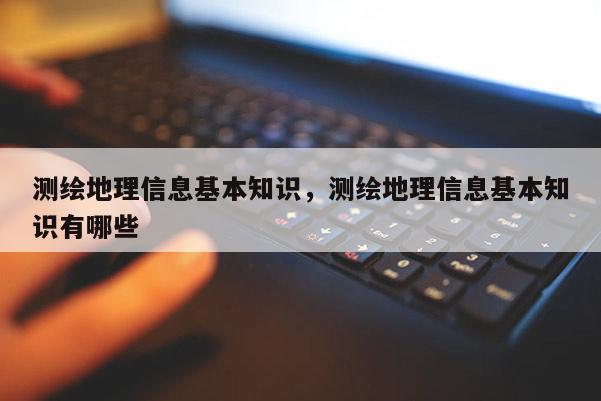 测绘地理信息基本知识，测绘地理信息基本知识有哪些